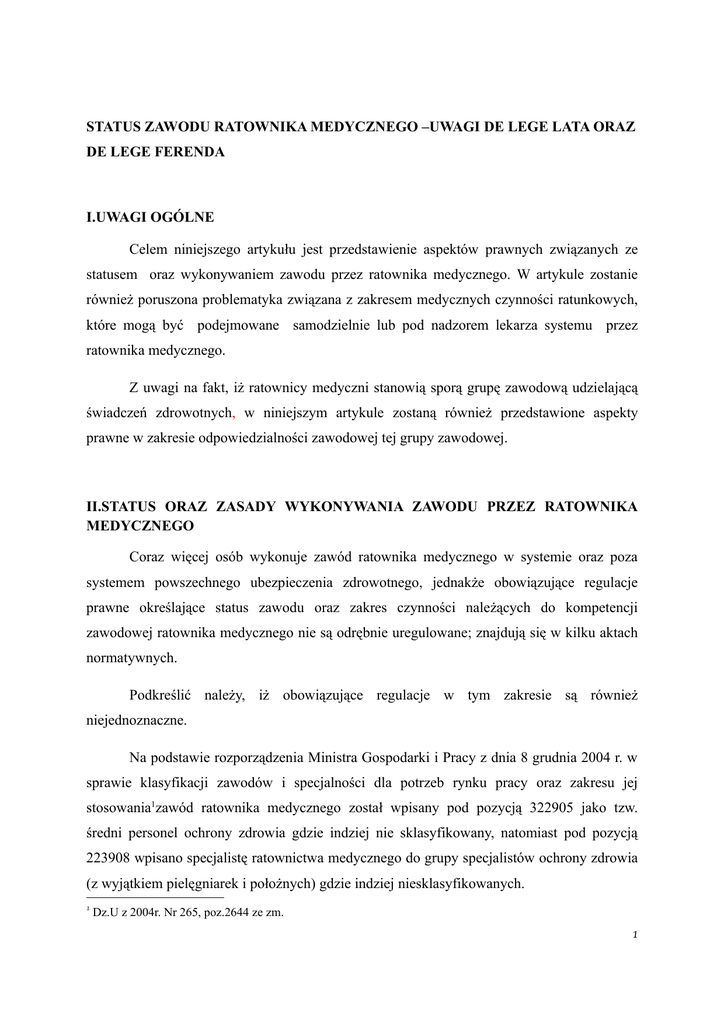 STATUS ZAWODU RATOWNIKA MEDYCZNEGO –UWAGI DE LEGE LATA ORAZ DE LEGE FERENDA

I.UWAGI OGÓLNE

Celem niniejszego artykułu jest przedstawienie aspektów prawnych związanych ze statusem oraz wykonywaniem zawodu przez ratownika medycznego. W artykule zostanie również poruszona problematyka związana z zakresem medycznych czynności ratunkowych, które mogą być podejmowane samodzielnie lub pod nadzorem lekarza systemu przez ratownika medycznego.

Z uwagi na fakt, iż ratownicy medyczni stanowią sporą grupę zawodową udzielającą świadczeń zdrowotnych, w niniejszym artykule zostaną również przedstawione aspekty prawne w zakresie odpowiedzialności zawodowej tej grupy zawodowej.

II.STATUS ORAZ ZASADY WYKONYWANIA ZAWODU PRZEZ RATOWNIKA MEDYCZNEGO

Coraz więcej osób wykonuje zawód ratownika medycznego w systemie oraz poza systemem powszechnego ubezpieczenia zdrowotnego, jednakże obowiązujące regulacje prawne określające status zawodu oraz zakres czynności należących do kompetencji zawodowej ratownika medycznego nie są odrębnie uregulowane; znajdują się w kilku aktach normatywnych.

Podkreślić należy, iż obowiązujące regulacje w tym zakresie są również niejednoznaczne.

Na podstawie rozporządzenia Ministra Gospodarki i Pracy z dnia 8 grudnia 2004 r. w sprawie klasyfikacji zawodów i specjalności dla potrzeb rynku pracy oraz zakresu jej stosowania$^1$zawód ratownika medycznego został wpisany pod pozycją 322905 jako tzw. średni personel ochrony zdrowia gdzie indziej nie sklasyfikowany, natomiast pod pozycją 223908 wpisano specjalistę ratownictwa medycznego do grupy specjalistów ochrony zdrowia (z wyjątkiem pielęgniarek i położnych) gdzie indziej niesklasyfikowanych.

$^1$ Dz.U z 2004r. Nr 265, poz.2644 ze zm.

1